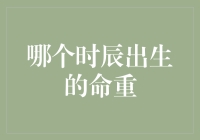 哪个时辰出生的命重